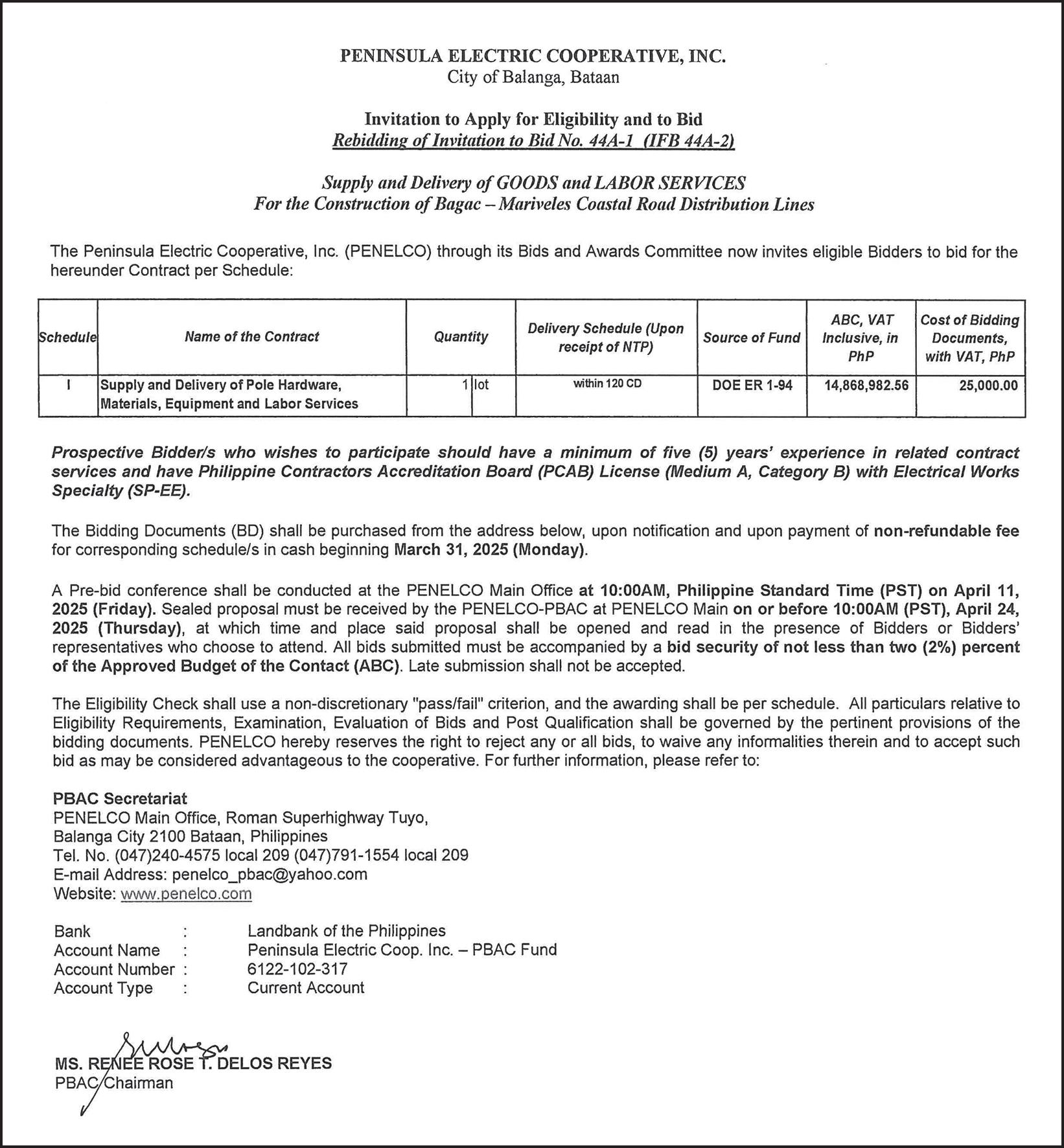 PENINSULA ELECTRIC COOPERATIVE, INC.
City of Balanga, Bataan

Invitation to Apply for Eligibility and to Bid
Rebidding of Invitation to Bid No. 44A-1 (IFB 44A-2)

Supply and Delivery of GOODS and LABOR SERVICES
For the Construction of Bagac – Mariveles Coastal Road Distribution Lines

The Peninsula Electric Cooperative, Inc. (PENELCO) through its Bids and Awards Committee now invites eligible Bidders to bid for the hereunder Contract per Schedule:

| Schedule | Name of the Contract | Quantity | | Delivery Schedule (Upon receipt of NTP) | Source of Fund | ABC, VAT Inclusive, in PhP | Cost of Bidding Documents, with VAT, PhP |
|---|---|---|---|---|---|---|---|
| I | Supply and Delivery of Pole Hardware, Materials, Equipment and Labor Services | 1 | lot | within 120 CD | DOE ER 1-94 | 14,868,982.56 | 25,000.00 |

Prospective Bidder/s who wishes to participate should have a minimum of five (5) years' experience in related contract services and have Philippine Contractors Accreditation Board (PCAB) License (Medium A, Category B) with Electrical Works Specialty (SP-EE).

The Bidding Documents (BD) shall be purchased from the address below, upon notification and upon payment of non-refundable fee for corresponding schedule/s in cash beginning March 31, 2025 (Monday).

A Pre-bid conference shall be conducted at the PENELCO Main Office at 10:00AM, Philippine Standard Time (PST) on April 11, 2025 (Friday). Sealed proposal must be received by the PENELCO-PBAC at PENELCO Main on or before 10:00AM (PST), April 24, 2025 (Thursday), at which time and place said proposal shall be opened and read in the presence of Bidders or Bidders' representatives who choose to attend. All bids submitted must be accompanied by a bid security of not less than two (2%) percent of the Approved Budget of the Contact (ABC). Late submission shall not be accepted.

The Eligibility Check shall use a non-discretionary "pass/fail" criterion, and the awarding shall be per schedule. All particulars relative to Eligibility Requirements, Examination, Evaluation of Bids and Post Qualification shall be governed by the pertinent provisions of the bidding documents. PENELCO hereby reserves the right to reject any or all bids, to waive any informalities therein and to accept such bid as may be considered advantageous to the cooperative. For further information, please refer to:

PBAC Secretariat
PENELCO Main Office, Roman Superhighway Tuyo,
Balanga City 2100 Bataan, Philippines
Tel. No. (047)240-4575 local 209 (047)791-1554 local 209
E-mail Address: penelco_pbac@yahoo.com
Website: www.penelco.com

Bank : Landbank of the Philippines
Account Name : Peninsula Electric Coop. Inc. – PBAC Fund
Account Number : 6122-102-317
Account Type : Current Account

MS. RENEE ROSE T. DELOS REYES
PBAC Chairman